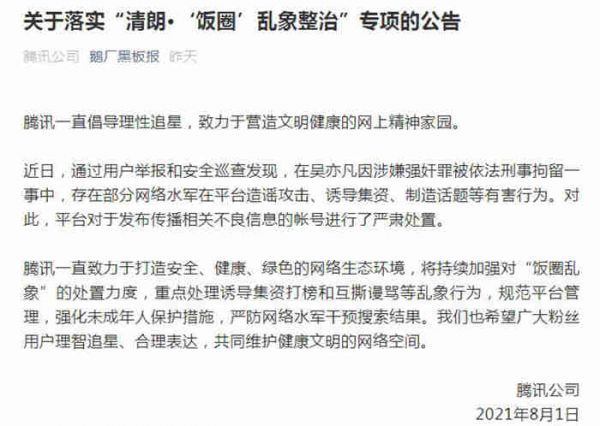 关于落实“清朗·‘饭圈’乱象整治”专项的公告

腾讯公司 鹅厂黑板报 昨天

腾讯一直倡导理性追星，致力于营造文明健康的网上精神家园。

近日，通过用户举报和安全巡查发现，在吴亦凡因涉嫌强奸罪被依法刑事拘留一事中，存在部分网络水军在平台造谣攻击、诱导集资、制造话题等有害行为。对此，平台对于发布传播相关不良信息的帐号进行了严肃处置。

腾讯一直致力于打造安全、健康、绿色的网络生态环境，将持续加强对“饭圈乱象”的处置力度，重点处理诱导集资打榜和互撕谩骂等乱象行为，规范平台管理，强化未成年人保护措施，严防网络水军干预搜索结果。我们也希望广大粉丝用户理智追星、合理表达，共同维护健康文明的网络空间。

腾讯公司
2021年8月1日